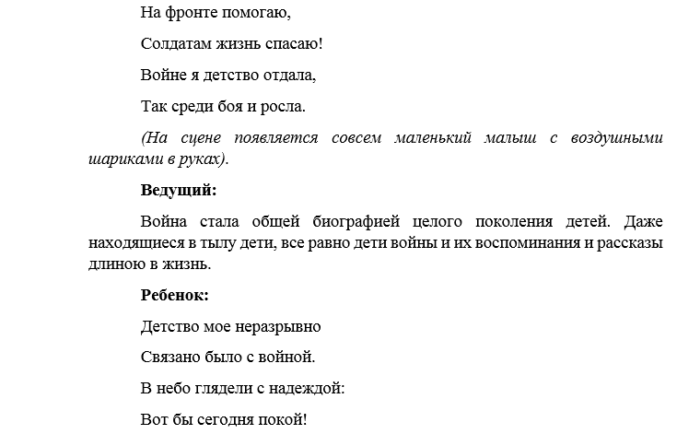 На фронте помогаю,

Солдатам жизнь спасаю!

Войне я детство отдала,

Так среди боя и росла.

(На сцене появляется совсем маленький малыш с воздушными шариками в руках).

Ведущий:

Война стала общей биографией целого поколения детей. Даже находящиеся в тылу дети, все равно дети войны и их воспоминания и рассказы длиною в жизнь.

Ребенок:

Детство мое неразрывно

Связано было с войной.

В небо глядели с надеждой:

Вот бы сегодня покой!